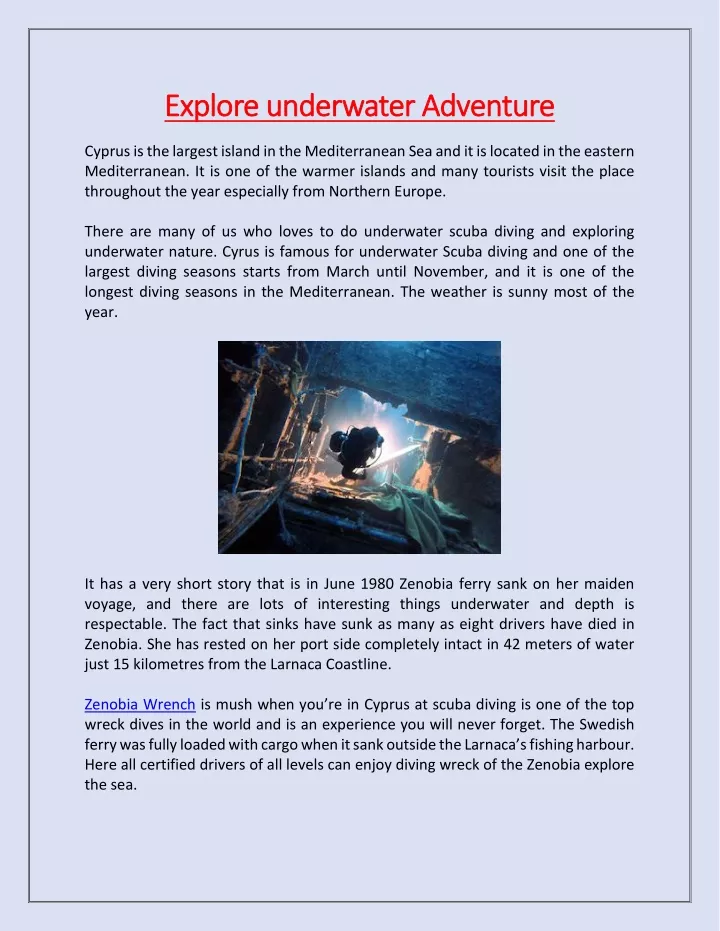 Explore underwater Adventure

Cyprus is the largest island in the Mediterranean Sea and it is located in the eastern Mediterranean. It is one of the warmer islands and many tourists visit the place throughout the year especially from Northern Europe.

There are many of us who loves to do underwater scuba diving and exploring underwater nature. Cyrus is famous for underwater Scuba diving and one of the largest diving seasons starts from March until November, and it is one of the longest diving seasons in the Mediterranean. The weather is sunny most of the year.

It has a very short story that is in June 1980 Zenobia ferry sank on her maiden voyage, and there are lots of interesting things underwater and depth is respectable. The fact that sinks have sunk as many as eight drivers have died in Zenobia. She has rested on her port side completely intact in 42 meters of water just 15 kilometres from the Larnaca Coastline.

Zenobia Wrench is mush when you're in Cyprus at scuba diving is one of the top wreck dives in the world and is an experience you will never forget. The Swedish ferry was fully loaded with cargo when it sank outside the Larnaca's fishing harbour. Here all certified drivers of all levels can enjoy diving wreck of the Zenobia explore the sea.